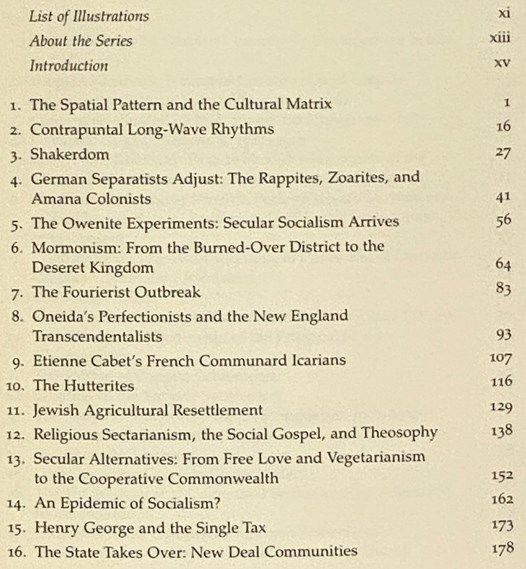 List of Illustrations xi

About the Series xiii

Introduction xv

1. The Spatial Pattern and the Cultural Matrix 1
2. Contrapuntal Long-Wave Rhythms 16
3. Shakerdom 27
4. German Separatists Adjust: The Rappites, Zoarites, and Amana Colonists 41
5. The Owenite Experiments: Secular Socialism Arrives 56
6. Mormonism: From the Burned-Over District to the Deseret Kingdom 64
7. The Fourierist Outbreak 83
8. Oneida's Perfectionists and the New England Transcendentalists 93
9. Etienne Cabet's French Communard Icarians 107
10. The Hutterites 116
11. Jewish Agricultural Resettlement 129
12. Religious Sectarianism, the Social Gospel, and Theosophy 138
13. Secular Alternatives: From Free Love and Vegetarianism to the Cooperative Commonwealth 152
14. An Epidemic of Socialism? 162
15. Henry George and the Single Tax 173
16. The State Takes Over: New Deal Communities 178